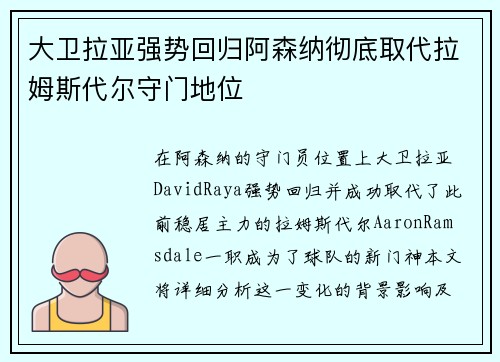 大卫拉亚强势回归阿森纳彻底取代拉姆斯代尔守门地位

在阿森纳的守门员位置上大卫拉亚DavidRaya强势回归并成功取代了此前稳居主力的拉姆斯代尔AaronRamsdale一职成为了球队的新门神本文将详细分析这一变化的背景影响及